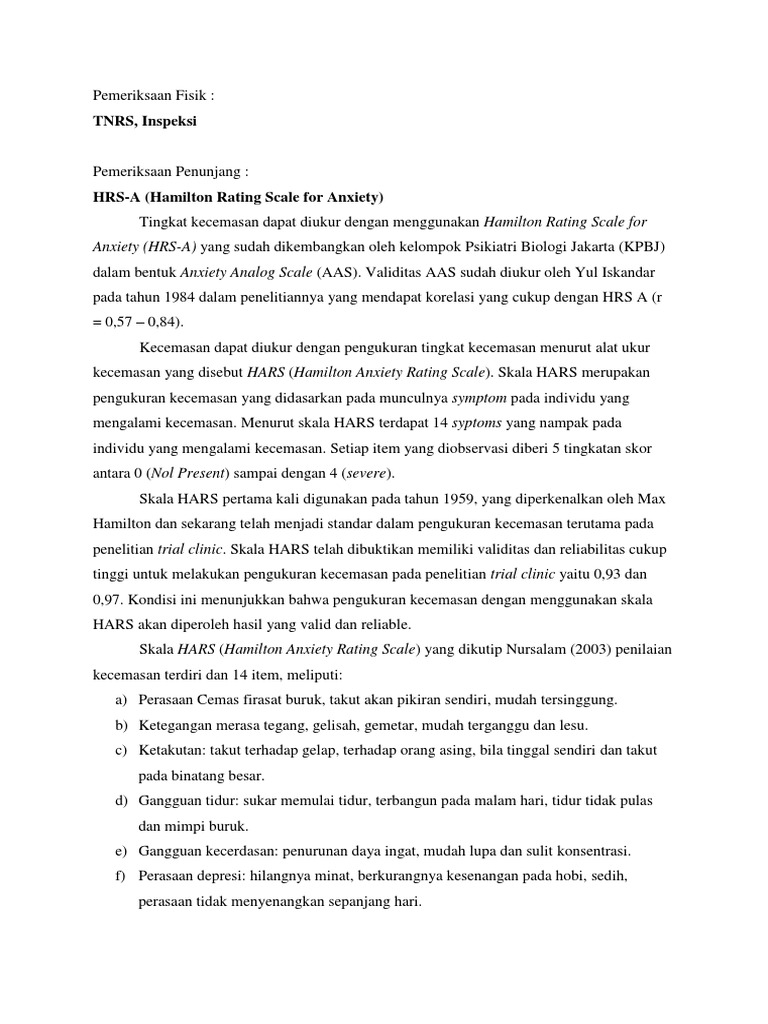 Pemeriksaan Fisik :

TNRS, Inspeksi

Pemeriksaan Penunjang :

HRS-A (Hamilton Rating Scale for Anxiety)

Tingkat kecemasan dapat diukur dengan menggunakan Hamilton Rating Scale for Anxiety (HRS-A) yang sudah dikembangkan oleh kelompok Psikiatri Biologi Jakarta (KPBJ) dalam bentuk Anxiety Analog Scale (AAS). Validitas AAS sudah diukur oleh Yul Iskandar pada tahun 1984 dalam penelitiannya yang mendapat korelasi yang cukup dengan HRS A (r = 0,57 – 0,84).

Kecemasan dapat diukur dengan pengukuran tingkat kecemasan menurut alat ukur kecemasan yang disebut HARS (Hamilton Anxiety Rating Scale). Skala HARS merupakan pengukuran kecemasan yang didasarkan pada munculnya symptom pada individu yang mengalami kecemasan. Menurut skala HARS terdapat 14 syptoms yang nampak pada individu yang mengalami kecemasan. Setiap item yang diobservasi diberi 5 tingkatan skor antara 0 (Nol Present) sampai dengan 4 (severe).

Skala HARS pertama kali digunakan pada tahun 1959, yang diperkenalkan oleh Max Hamilton dan sekarang telah menjadi standar dalam pengukuran kecemasan terutama pada penelitian trial clinic. Skala HARS telah dibuktikan memiliki validitas dan reliabilitas cukup tinggi untuk melakukan pengukuran kecemasan pada penelitian trial clinic yaitu 0,93 dan 0,97. Kondisi ini menunjukkan bahwa pengukuran kecemasan dengan menggunakan skala HARS akan diperoleh hasil yang valid dan reliable.

Skala HARS (Hamilton Anxiety Rating Scale) yang dikutip Nursalam (2003) penilaian kecemasan terdiri dan 14 item, meliputi:

a) Perasaan Cemas firasat buruk, takut akan pikiran sendiri, mudah tersinggung.

b) Ketegangan merasa tegang, gelisah, gemetar, mudah terganggu dan lesu.

c) Ketakutan: takut terhadap gelap, terhadap orang asing, bila tinggal sendiri dan takut pada binatang besar.

d) Gangguan tidur: sukar memulai tidur, terbangun pada malam hari, tidur tidak pulas dan mimpi buruk.

e) Gangguan kecerdasan: penurunan daya ingat, mudah lupa dan sulit konsentrasi.

f) Perasaan depresi: hilangnya minat, berkurangnya kesenangan pada hobi, sedih, perasaan tidak menyenangkan sepanjang hari.